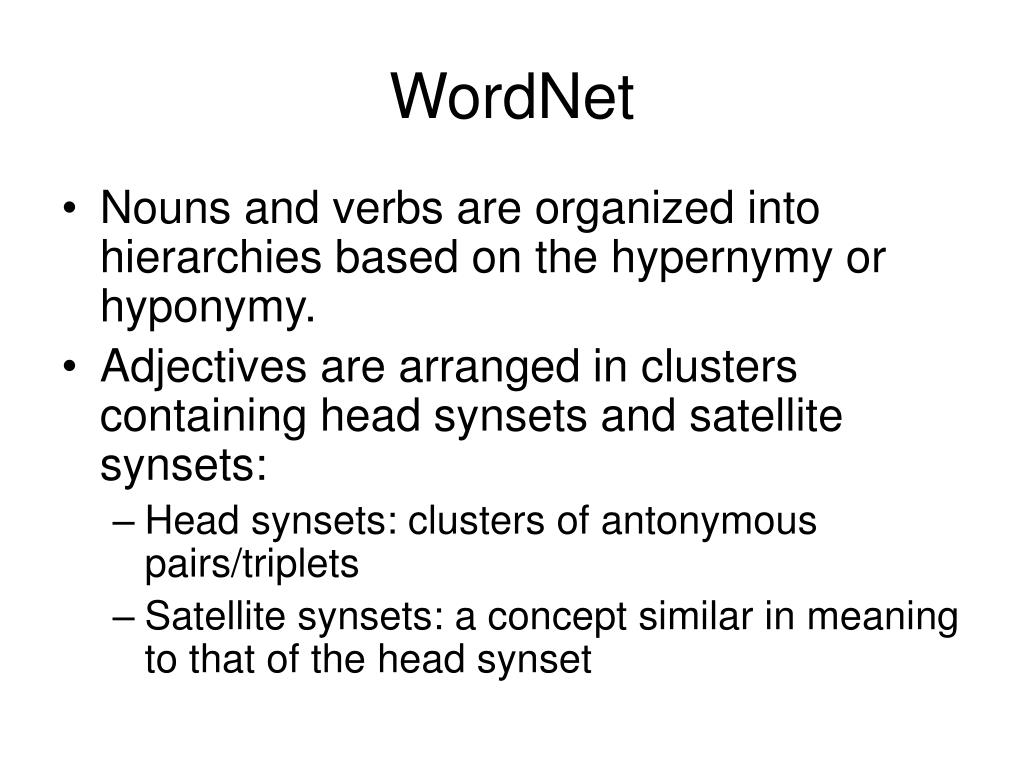 WordNet

• Nouns and verbs are organized into hierarchies based on the hypernymy or hyponymy.

• Adjectives are arranged in clusters containing head synsets and satellite synsets:

– Head synsets: clusters of antonymous pairs/triplets

– Satellite synsets: a concept similar in meaning to that of the head synset